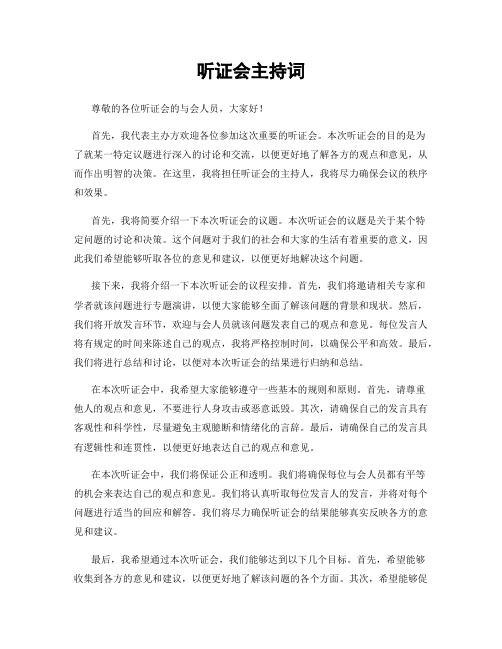 听证会主持词

尊敬的各位听证会的与会人员，大家好！

首先，我代表主办方欢迎各位参加这次重要的听证会。本次听证会的目的是为了就某一特定议题进行深入的讨论和交流，以便更好地了解各方的观点和意见，从而作出明智的决策。在这里，我将担任听证会的主持人，我将尽力确保会议的秩序和效果。

首先，我将简要介绍一下本次听证会的议题。本次听证会的议题是关于某个特定问题的讨论和决策。这个问题对于我们的社会和大家的生活有着重要的意义，因此我们希望能够听取各位的意见和建议，以便更好地解决这个问题。

接下来，我将介绍一下本次听证会的议程安排。首先，我们将邀请相关专家和学者就该问题进行专题演讲，以便大家能够全面了解该问题的背景和现状。然后，我们将开放发言环节，欢迎与会人员就该问题发表自己的观点和意见。每位发言人将有规定的时间来陈述自己的观点，我将严格控制时间，以确保公平和高效。最后，我们将进行总结和讨论，以便对本次听证会的结果进行归纳和总结。

在本次听证会中，我希望大家能够遵守一些基本的规则和原则。首先，请尊重他人的观点和意见，不要进行人身攻击或恶意诋毁。其次，请确保自己的发言具有客观性和科学性，尽量避免主观臆断和情绪化的言辞。最后，请确保自己的发言具有逻辑性和连贯性，以便更好地表达自己的观点和意见。

在本次听证会中，我们将保证公正和透明。我们将确保每位与会人员都有平等的机会来表达自己的观点和意见。我们将认真听取每位发言人的发言，并将对每个问题进行适当的回应和解答。我们将尽力确保听证会的结果能够真实反映各方的意见和建议。

最后，我希望通过本次听证会，我们能够达到以下几个目标。首先，希望能够收集到各方的意见和建议，以便更好地了解该问题的各个方面。其次，希望能够促